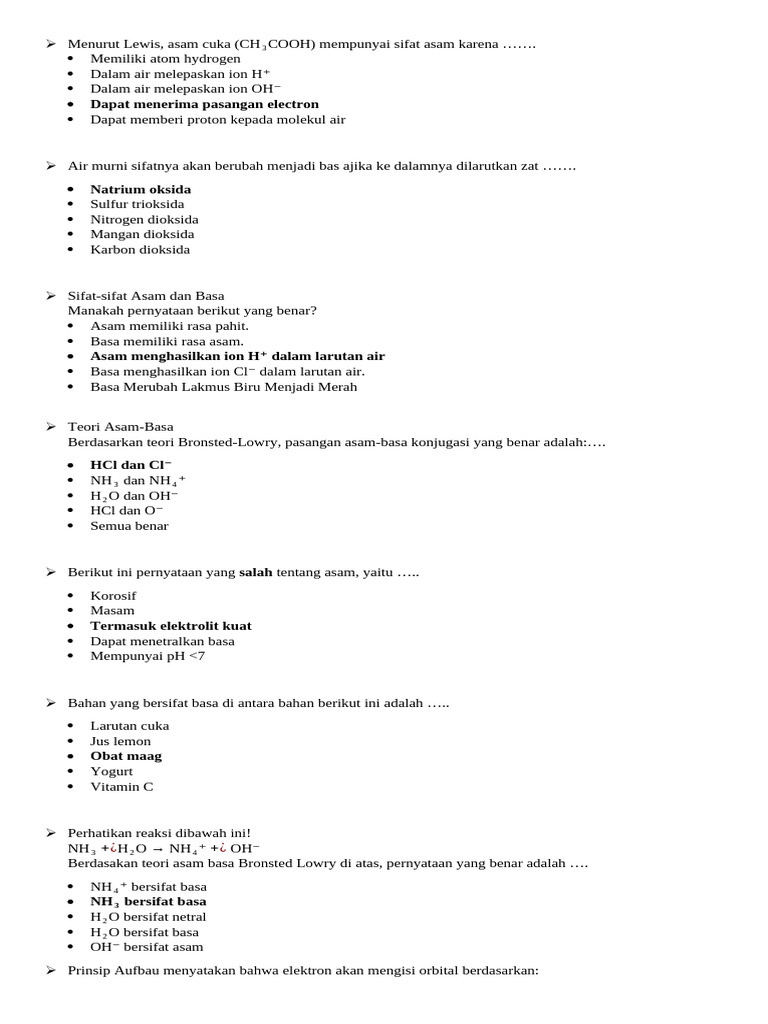 ➢ Menurut Lewis, asam cuka ($CH_3COOH$) mempunyai sifat asam karena …….
• Memiliki atom hydrogen
• Dalam air melepaskan ion $H^+$
• Dalam air melepaskan ion $OH^-$
• **Dapat menerima pasangan electron**
• Dapat memberi proton kepada molekul air

➢ Air murni sifatnya akan berubah menjadi bas ajika ke dalamnya dilarutkan zat …….
• **Natrium oksida**
• Sulfur trioksida
• Nitrogen dioksida
• Mangan dioksida
• Karbon dioksida

➢ Sifat-sifat Asam dan Basa
Manakah pernyataan berikut yang benar?
• Asam memiliki rasa pahit.
• Basa memiliki rasa asam.
• **Asam menghasilkan ion $H^+$ dalam larutan air**
• Basa menghasilkan ion $Cl^-$ dalam larutan air.
• Basa Merubah Lakmus Biru Menjadi Merah

➢ Teori Asam-Basa
Berdasarkan teori Bronsted-Lowry, pasangan asam-basa konjugasi yang benar adalah:….
• **HCl dan $Cl^-$**
• $NH_3$ dan $NH_4^+$
• $H_2O$ dan $OH^-$
• HCl dan $O^-$
• Semua benar

➢ Berikut ini pernyataan yang **salah** tentang asam, yaitu …..
• Korosif
• Masam
• **Termasuk elektrolit kuat**
• Dapat menetralkan basa
• Mempunyai pH <7

➢ Bahan yang bersifat basa di antara bahan berikut ini adalah …..
• Larutan cuka
• Jus lemon
• **Obat maag**
• Yogurt
• Vitamin C

➢ Perhatikan reaksi dibawah ini!
$NH_3$ +¿$H_2O$ → $NH_4^+$ +¿ $OH^-$
Berdasakan teori asam basa Bronsted Lowry di atas, pernyataan yang benar adalah ….
• $NH_4^+$ bersifat basa
• **$NH_3$ bersifat basa**
• $H_2O$ bersifat netral
• $H_2O$ bersifat basa
• $OH^-$ bersifat asam

➢ Prinsip Aufbau menyatakan bahwa elektron akan mengisi orbital berdasarkan: